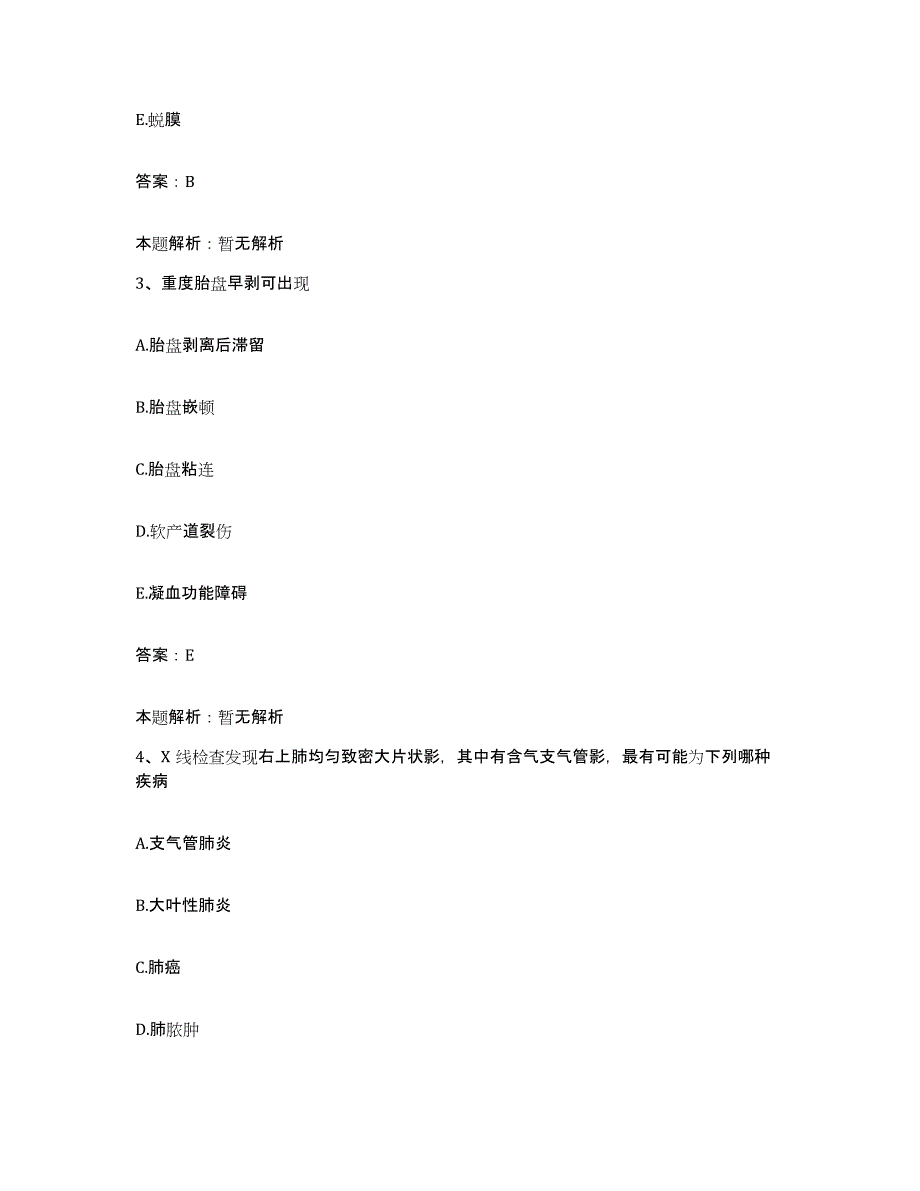 E.蜕膜

答案：B

本题解析：暂无解析

3、重度胎盘早剥可出现

A.胎盘剥离后滞留

B.胎盘嵌顿

C.胎盘粘连

D.软产道裂伤

E.凝血功能障碍

答案：E

本题解析：暂无解析

4、X 线检查发现右上肺均匀致密大片状影，其中有含气支气管影，最有可能为下列哪种疾病

A.支气管肺炎

B.大叶性肺炎

C.肺癌

D.肺脓肿